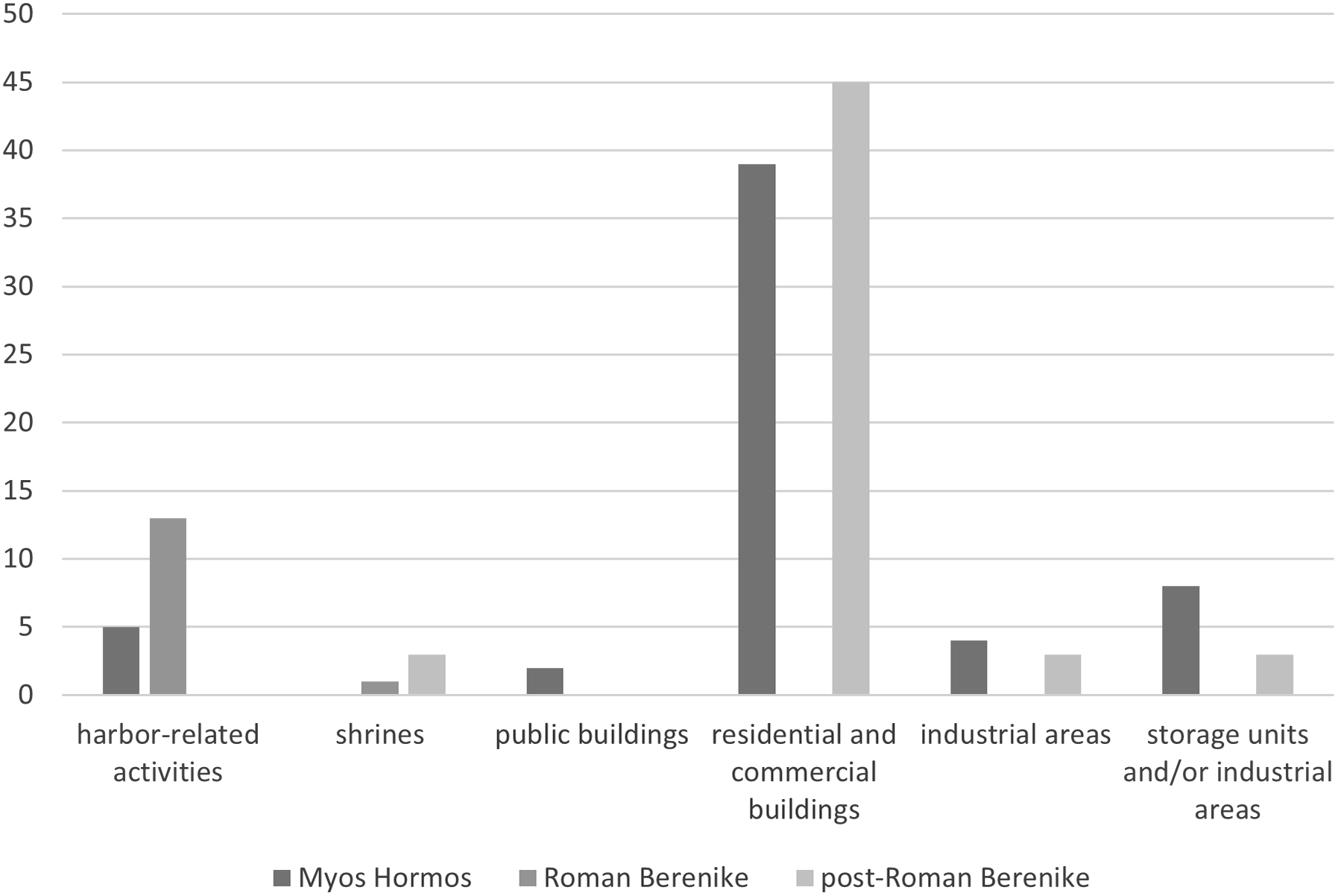 50
45
40
35
30
25
20
15
10
5
0

harbor-related activities
shrines
public buildings
residential and commercial buildings
industrial areas
storage units and/or industrial areas

Myos Hormos
Roman Berenike
post-Roman Berenike